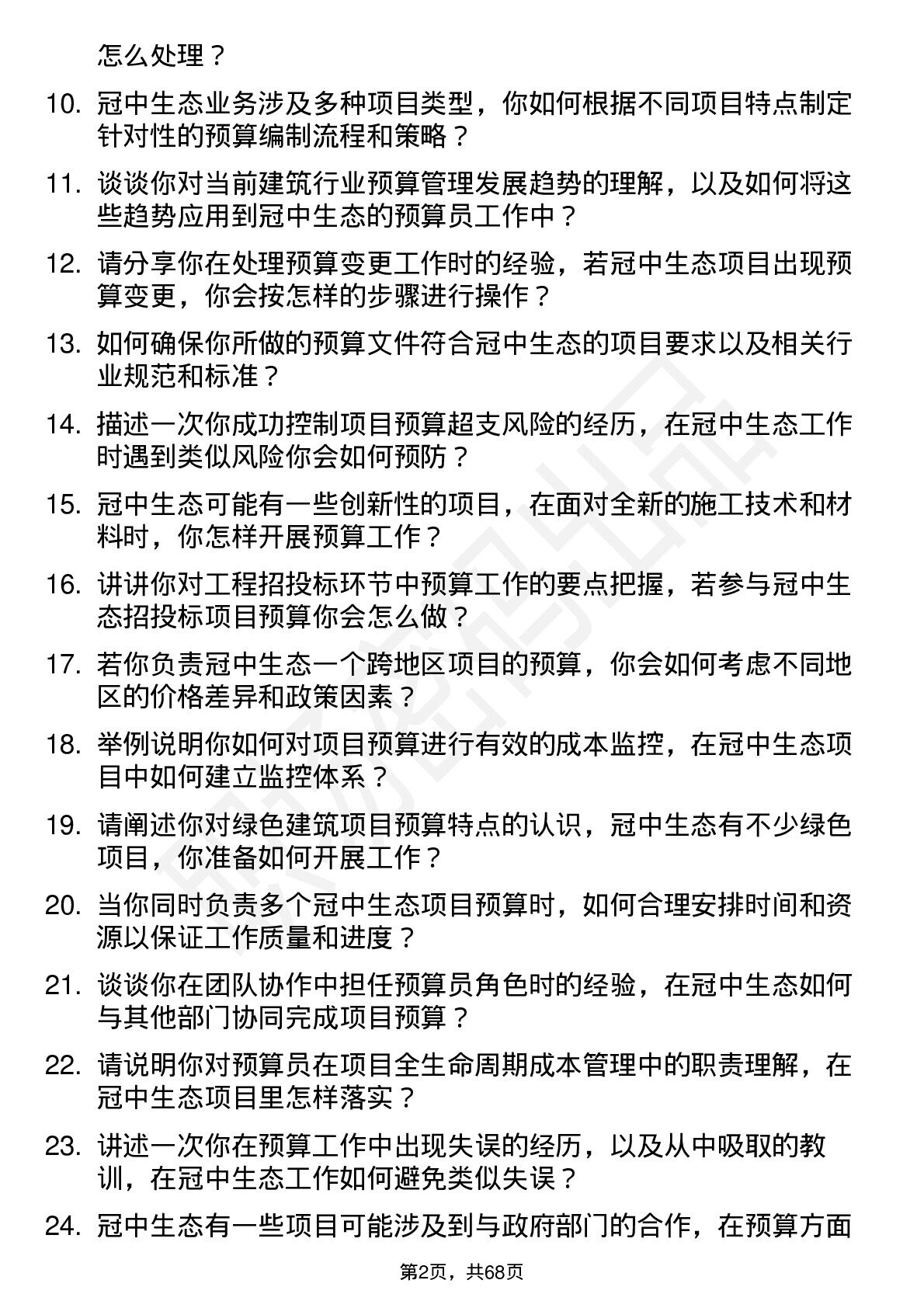 怎么处理？

10. 冠中生态业务涉及多种项目类型，你如何根据不同项目特点制定针对性的预算编制流程和策略？

11. 谈谈你对当前建筑行业预算管理发展趋势的理解，以及如何将这些趋势应用到冠中生态的预算员工作中？

12. 请分享你在处理预算变更工作时的经验，若冠中生态项目出现预算变更，你会按怎样的步骤进行操作？

13. 如何确保你所做的预算文件符合冠中生态的项目要求以及相关行业规范和标准？

14. 描述一次你成功控制项目预算超支风险的经历，在冠中生态工作时遇到类似风险你会如何预防？

15. 冠中生态可能有一些创新性的项目，在面对全新的施工技术和材料时，你怎样开展预算工作？

16. 讲讲你对工程招投标环节中预算工作的要点把握，若参与冠中生态招投标项目预算你会怎么做？

17. 若你负责冠中生态一个跨地区项目的预算，你会如何考虑不同地区的价格差异和政策因素？

18. 举例说明你如何对项目预算进行有效的成本监控，在冠中生态项目中如何建立监控体系？

19. 请阐述你对绿色建筑项目预算特点的认识，冠中生态有不少绿色项目，你准备如何开展工作？

20. 当你同时负责多个冠中生态项目预算时，如何合理安排时间和资源以保证工作质量和进度？

21. 谈谈你在团队协作中担任预算员角色时的经验，在冠中生态如何与其他部门协同完成项目预算？

22. 请说明你对预算员在项目全生命周期成本管理中的职责理解，在冠中生态项目里怎样落实？

23. 讲述一次你在预算工作中出现失误的经历，以及从中吸取的教训，在冠中生态工作如何避免类似失误？

24. 冠中生态有一些项目可能涉及到与政府部门的合作，在预算方面

第2页，共68页